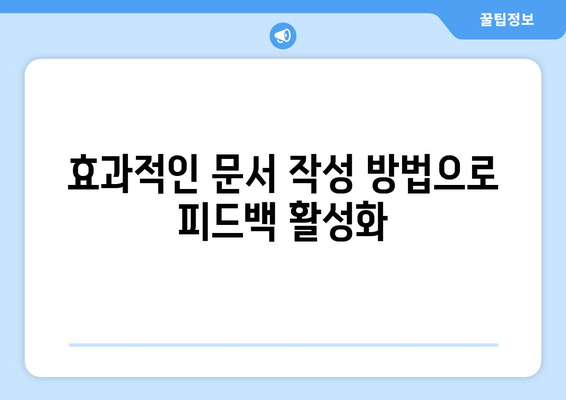 꿀팁정보

효과적인 문서 작성 방법으로 피드백 활성화